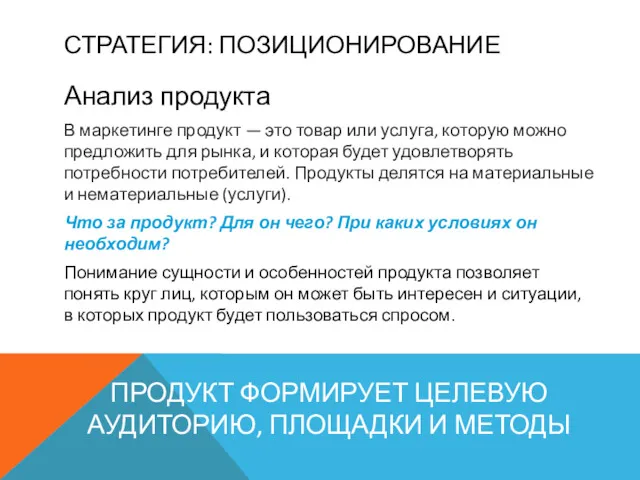 СТРАТЕГИЯ: ПОЗИЦИОНИРОВАНИЕ

Анализ продукта

В маркетинге продукт — это товар или услуга, которую можно предложить для рынка, и которая будет удовлетворять потребности потребителей. Продукты делятся на материальные и нематериальные (услуги).

Что за продукт? Для он чего? При каких условиях он необходим?

Понимание сущности и особенностей продукта позволяет понять круг лиц, которым он может быть интересен и ситуации, в которых продукт будет пользоваться спросом.

ПРОДУКТ ФОРМИРУЕТ ЦЕЛЕВУЮ АУДИТОРИЮ, ПЛОЩАДКИ И МЕТОДЫ